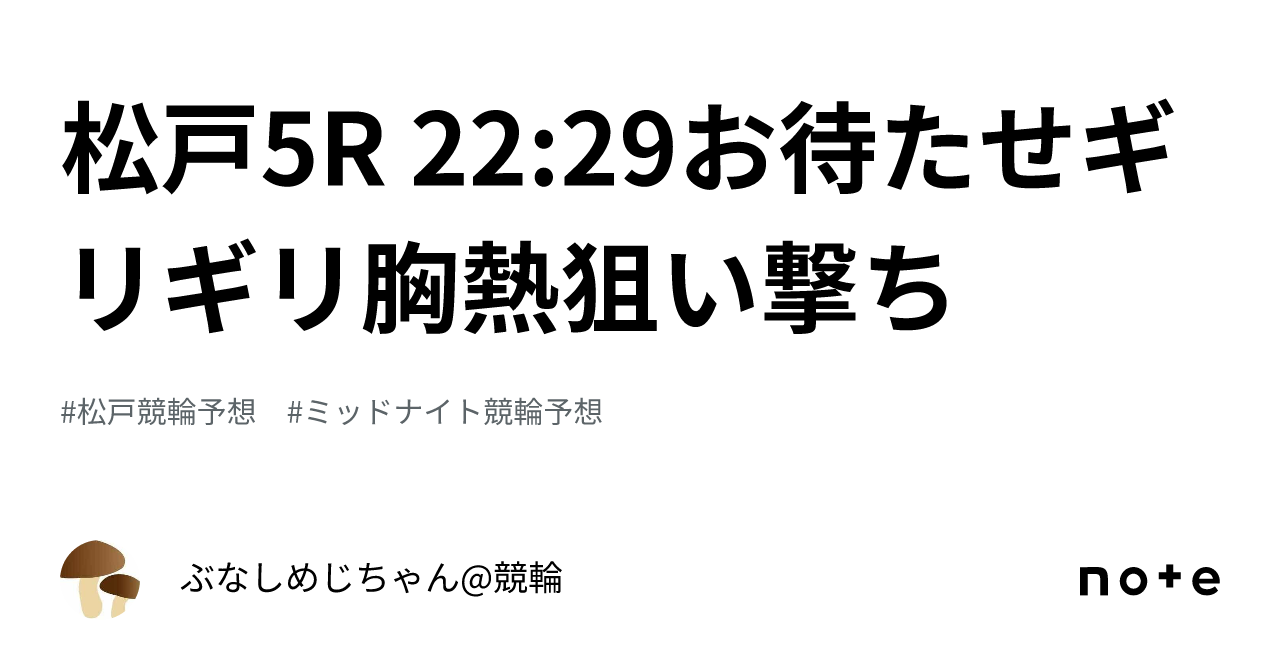 松戸5R 22:29お待たせギリギリ胸熱狙い撃ち

#松戸競輪予想　#ミッドナイト競輪予想

ぶなしめじちゃん@競輪

note